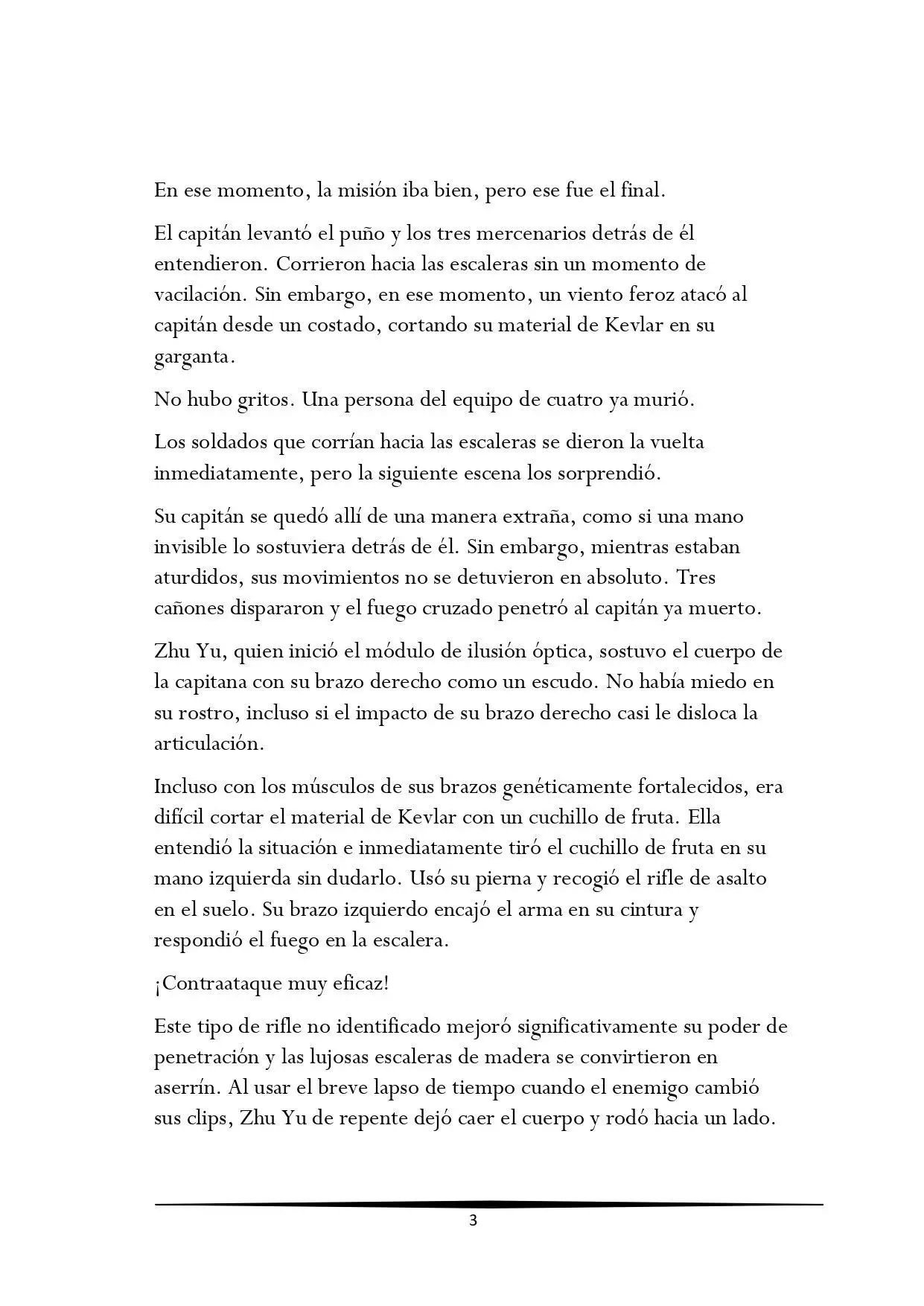 En ese momento, la misión iba bien, pero ese fue el final.

El capitán levantó el puño y los tres mercenarios detrás de él entendieron. Corrieron hacia las escaleras sin un momento de vacilación. Sin embargo, en ese momento, un viento feroz atacó al capitán desde un costado, cortando su material de Kevlar en su garganta.

No hubo gritos. Una persona del equipo de cuatro ya murió.

Los soldados que corrían hacia las escaleras se dieron la vuelta inmediatamente, pero la siguiente escena los sorprendió.

Su capitán se quedó allí de una manera extraña, como si una mano invisible lo sostuviera detrás de él. Sin embargo, mientras estaban aturdidos, sus movimientos no se detuvieron en absoluto. Tres cañones dispararon y el fuego cruzado penetró al capitán ya muerto.

Zhu Yu, quien inició el módulo de ilusión óptica, sostuvo el cuerpo de la capitana con su brazo derecho como un escudo. No había miedo en su rostro, incluso si el impacto de su brazo derecho casi le disloca la articulación.

Incluso con los músculos de sus brazos genéticamente fortalecidos, era difícil cortar el material de Kevlar con un cuchillo de fruta. Ella entendió la situación e inmediatamente tiró el cuchillo de fruta en su mano izquierda sin dudarlo. Usó su pierna y recogió el rifle de asalto en el suelo. Su brazo izquierdo encajó el arma en su cintura y respondió el fuego en la escalera.

¡Contraataque muy eficaz!

Este tipo de rifle no identificado mejoró significativamente su poder de penetración y las lujosas escaleras de madera se convirtieron en aserrín. Al usar el breve lapso de tiempo cuando el enemigo cambió sus clips, Zhu Yu de repente dejó caer el cuerpo y rodó hacia un lado.

3